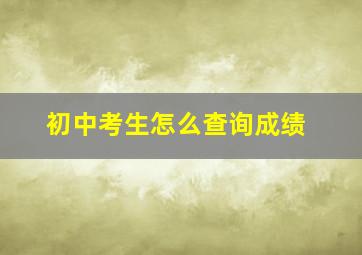 初中考生怎么查询成绩